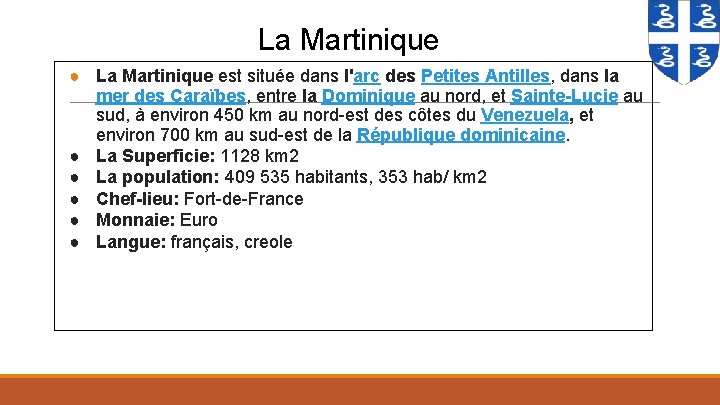 La Martinique

• La Martinique est située dans l'arc des Petites Antilles, dans la mer des Caraïbes, entre la Dominique au nord, et Sainte-Lucie au sud, à environ 450 km au nord-est des côtes du Venezuela, et environ 700 km au sud-est de la République dominicaine.
• La Superficie: 1128 km2
• La population: 409 535 habitants, 353 hab/ km2
• Chef-lieu: Fort-de-France
• Monnaie: Euro
• Langue: français, creole